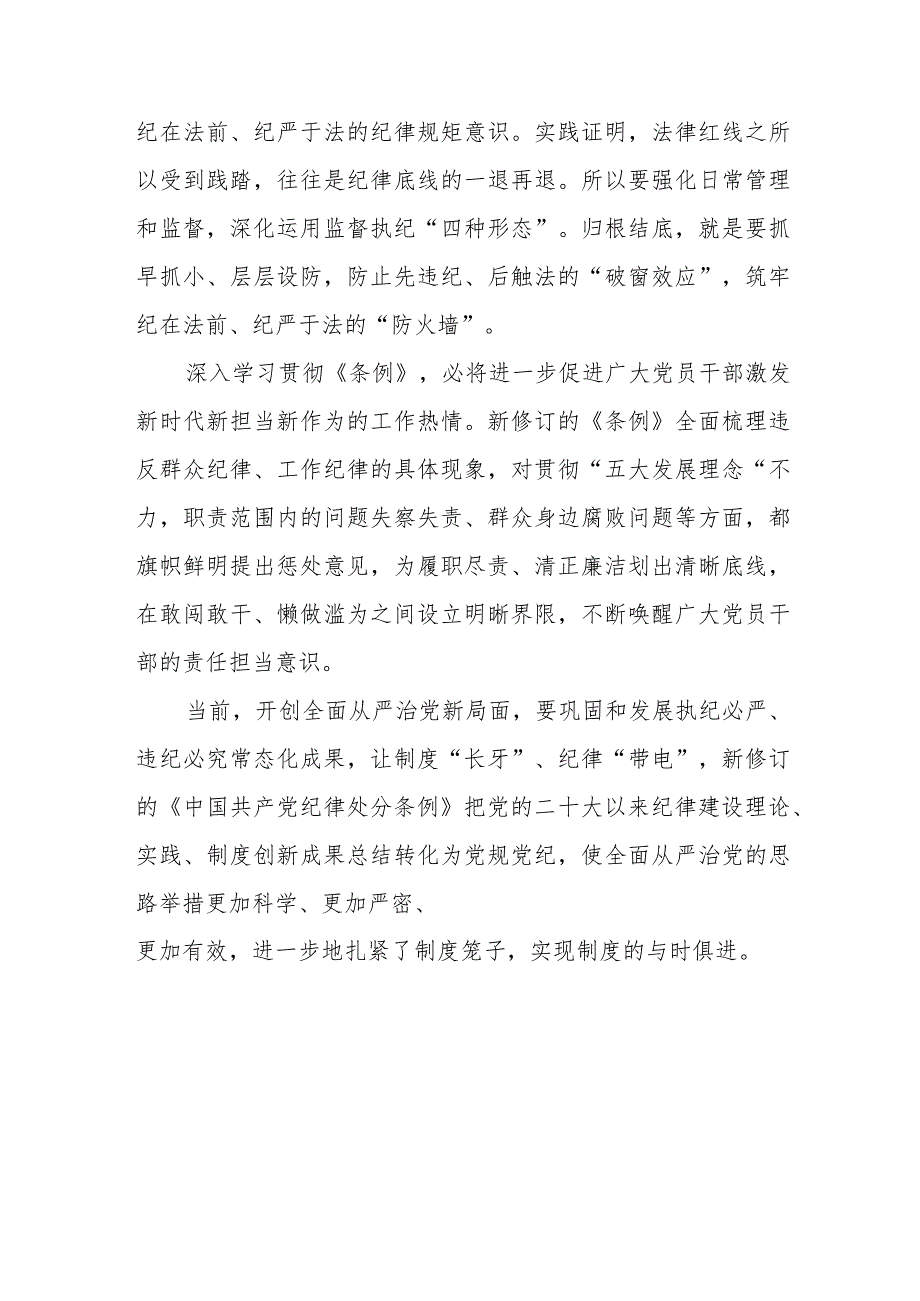 纪在法前、纪严于法的纪律规矩意识。实践证明，法律红线之所以受到践踏，往往是纪律底线的一退再退。所以要强化日常管理和监督，深化运用监督执纪“四种形态”。归根结底，就是要抓早抓小、层层设防，防止先违纪、后触法的“破窗效应”，筑牢纪在法前、纪严于法的“防火墙”。

深入学习贯彻《条例》，必将进一步促进广大党员干部激发新时代新担当新作为的工作热情。新修订的《条例》全面梳理违反群众纪律、工作纪律的具体现象，对贯彻“五大发展理念“不力，职责范围内的问题失察失责、群众身边腐败问题等方面，都旗帜鲜明提出惩处意见，为履职尽责、清正廉洁划出清晰底线，在敢闯敢干、懒做滥为之间设立明晰界限，不断唤醒广大党员干部的责任担当意识。

当前，开创全面从严治党新局面，要巩固和发展执纪必严、违纪必究常态化成果，让制度“长牙”、纪律“带电”，新修订的《中国共产党纪律处分条例》把党的二十大以来纪律建设理论、实践、制度创新成果总结转化为党规党纪，使全面从严治党的思路举措更加科学、更加严密、
更加有效，进一步地扎紧了制度笼子，实现制度的与时俱进。